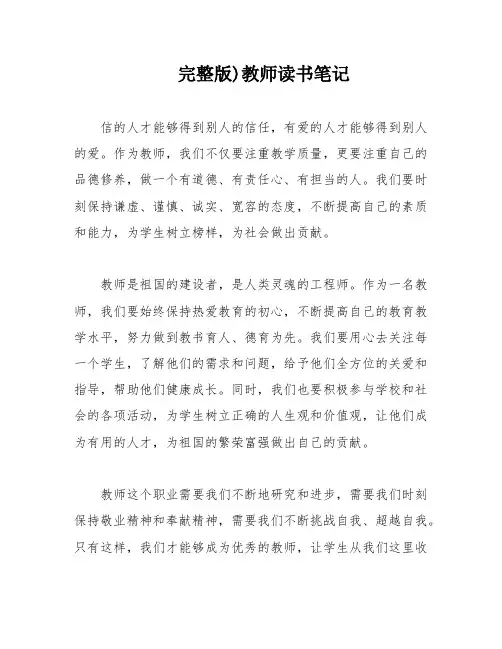 完整版)教师读书笔记

信的人才能够得到别人的信任，有爱的人才能够得到别人的爱。作为教师，我们不仅要注重教学质量，更要注重自己的品德修养，做一个有道德、有责任心、有担当的人。我们要时刻保持谦虚、谨慎、诚实、宽容的态度，不断提高自己的素质和能力，为学生树立榜样，为社会做出贡献。

教师是祖国的建设者，是人类灵魂的工程师。作为一名教师，我们要始终保持热爱教育的初心，不断提高自己的教育教学水平，努力做到教书育人、德育为先。我们要用心去关注每一个学生，了解他们的需求和问题，给予他们全方位的关爱和指导，帮助他们健康成长。同时，我们也要积极参与学校和社会的各项活动，为学生树立正确的人生观和价值观，让他们成为有用的人才，为祖国的繁荣富强做出自己的贡献。

教师这个职业需要我们不断地研究和进步，需要我们时刻保持敬业精神和奉献精神，需要我们不断挑战自我、超越自我。只有这样，我们才能够成为优秀的教师，让学生从我们这里收